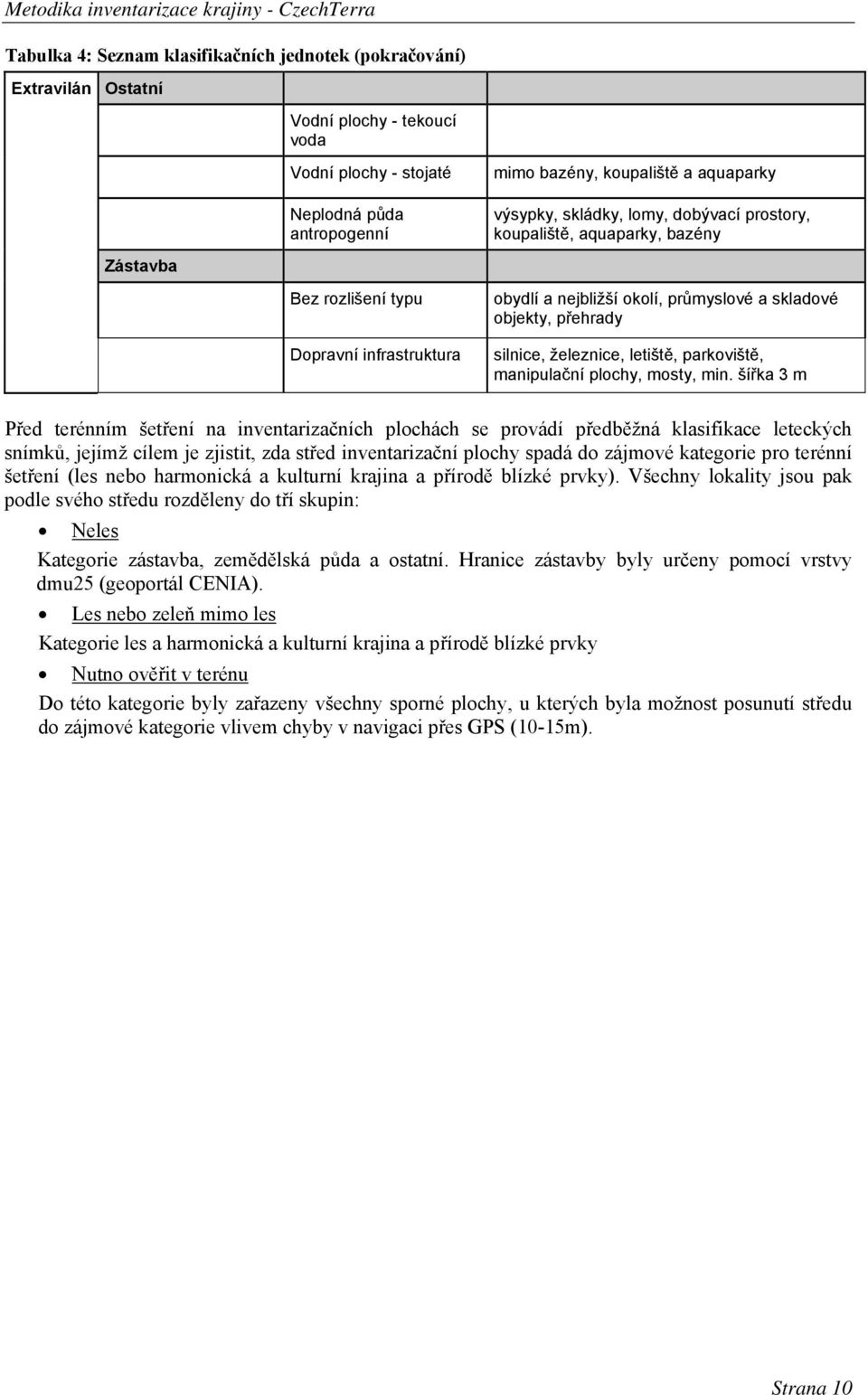 Metodika inventarizace krajiny - CzechTerra

Tabulka 4: Seznam klasifikačních jednotek (pokračování)

| Extravilán | Ostatní | | |
|---|---|---|---|
| | | Vodní plochy - tekoucí voda | |
| | | Vodní plochy - stojaté | mimo bazény, koupaliště a aquaparky |
| | | Neplodná půda antropogenní | výsypky, skládky, lomy, dobývací prostory, koupaliště, aquaparky, bazény |
| | Zástavba | | |
| | | Bez rozlišení typu | obydlí a nejbližší okolí, průmyslové a skladové objekty, přehrady |
| | | Dopravní infrastruktura | silnice, železnice, letiště, parkoviště, manipulační plochy, mosty, min. šířka 3 m |

Před terénním šetření na inventarizačních plochách se provádí předběžná klasifikace leteckých snímků, jejímž cílem je zjistit, zda střed inventarizační plochy spadá do zájmové kategorie pro terénní šetření (les nebo harmonická a kulturní krajina a přírodě blízké prvky). Všechny lokality jsou pak podle svého středu rozděleny do tří skupin:

• Neles

Kategorie zástavba, zemědělská půda a ostatní. Hranice zástavby byly určeny pomocí vrstvy dmu25 (geoportál CENIA).

• Les nebo zeleň mimo les

Kategorie les a harmonická a kulturní krajina a přírodě blízké prvky

• Nutno ověřit v terénu

Do této kategorie byly zařazeny všechny sporné plochy, u kterých byla možnost posunutí středu do zájmové kategorie vlivem chyby v navigaci přes GPS (10-15m).

Strana 10